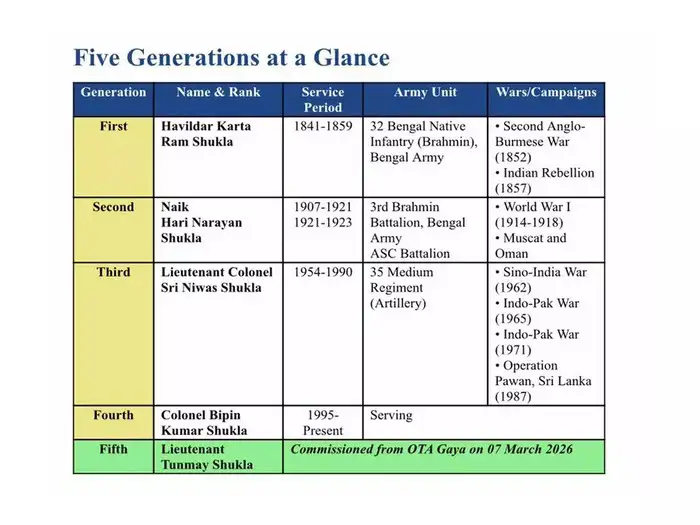 Five Generations at a Glance

| Generation | Name & Rank | Service Period | Army Unit | Wars/Campaigns |
|---|---|---|---|---|
| First | Havildar Karta Ram Shukla | 1841-1859 | 32 Bengal Native Infantry (Brahmin), Bengal Army | • Second Anglo-Burmese War (1852) • Indian Rebellion (1857) |
| Second | Naik Hari Narayan Shukla | 1907-1921 1921-1923 | 3rd Brahmin Battalion, Bengal Army ASC Battalion | • World War I (1914-1918) • Muscat and Oman |
| Third | Lieutenant Colonel Sri Niwas Shukla | 1954-1990 | 35 Medium Regiment (Artillery) | • Sino-India War (1962) • Indo-Pak War (1965) • Indo-Pak War (1971) • Operation Pawan, Sri Lanka (1987) |
| Fourth | Colonel Bipin Kumar Shukla | 1995-Present | Serving | |
| Fifth | Lieutenant Tunmay Shukla | Commissioned from OTA Gaya on 07 March 2026 | | |